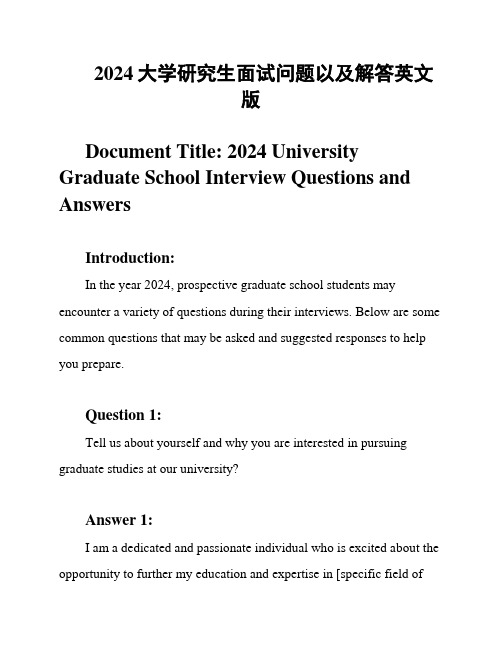 2024 大学研究生面试问题以及解答英文版

Document Title: 2024 University Graduate School Interview Questions and Answers

Introduction:

In the year 2024, prospective graduate school students may encounter a variety of questions during their interviews. Below are some common questions that may be asked and suggested responses to help you prepare.

Question 1:

Tell us about yourself and why you are interested in pursuing graduate studies at our university?

Answer 1:

I am a dedicated and passionate individual who is excited about the opportunity to further my education and expertise in [specific field of